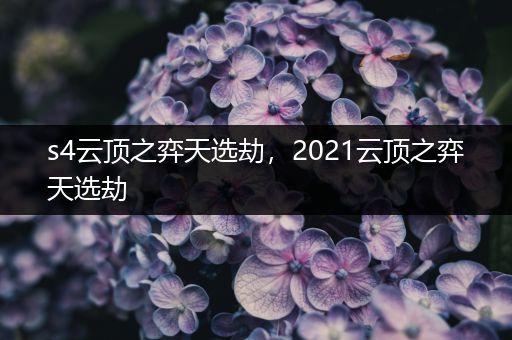 s4云顶之弈天选劫，2021云顶之弈天选劫